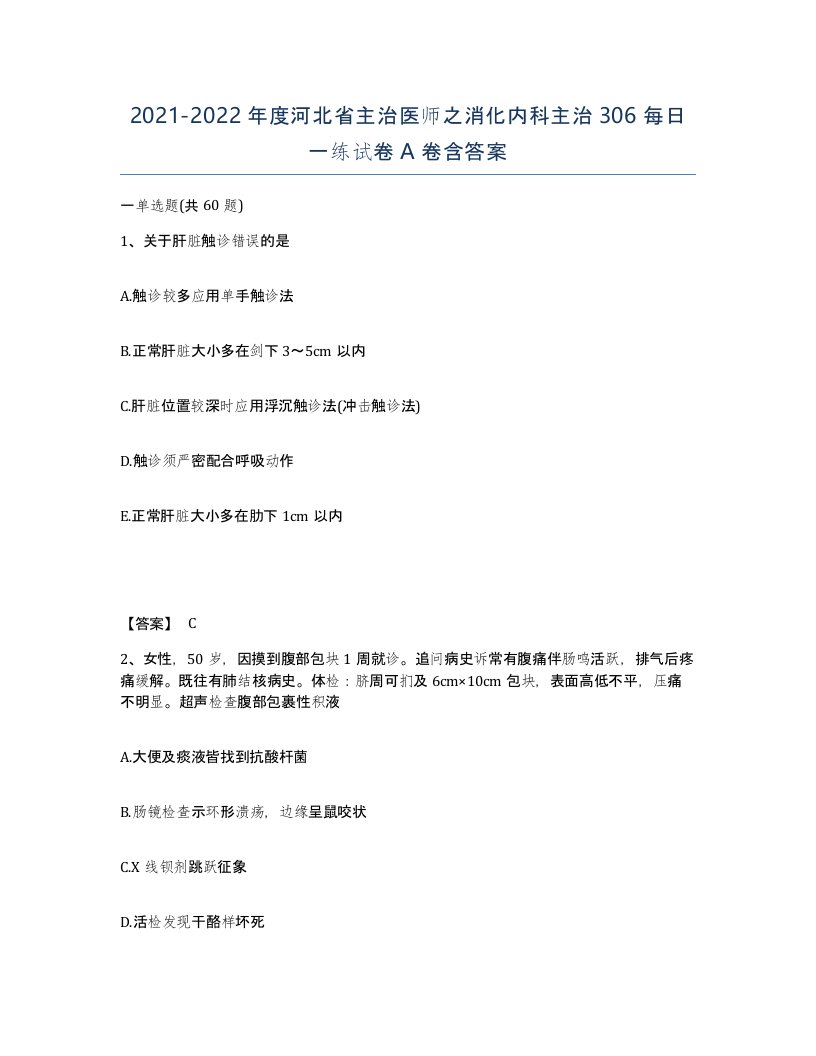 2021-2022年度河北省主治医师之消化内科主治306每日一练试卷A卷含答案

一单选题(共60题)

1、关于肝脏触诊错误的是

A.触诊较多应用单手触诊法

B.正常肝脏大小多在剑下3～5cm以内

C.肝脏位置较深时应用浮沉触诊法(冲击触诊法)

D.触诊须严密配合呼吸动作

E.正常肝脏大小多在肋下1cm以内

【答案】 C

2、女性，50岁，因摸到腹部包块1周就诊。追问病史诉常有腹痛伴肠鸣活跃，排气后疼痛缓解。既往有肺结核病史。体检：脐周可扪及6cm×10cm包块，表面高低不平，压痛不明显。超声检查腹部包裹性积液

A.大便及痰液皆找到抗酸杆菌

B.肠镜检查示环形溃疡，边缘呈鼠咬状

C.X线钡剂跳跃征象

D.活检发现干酪样坏死